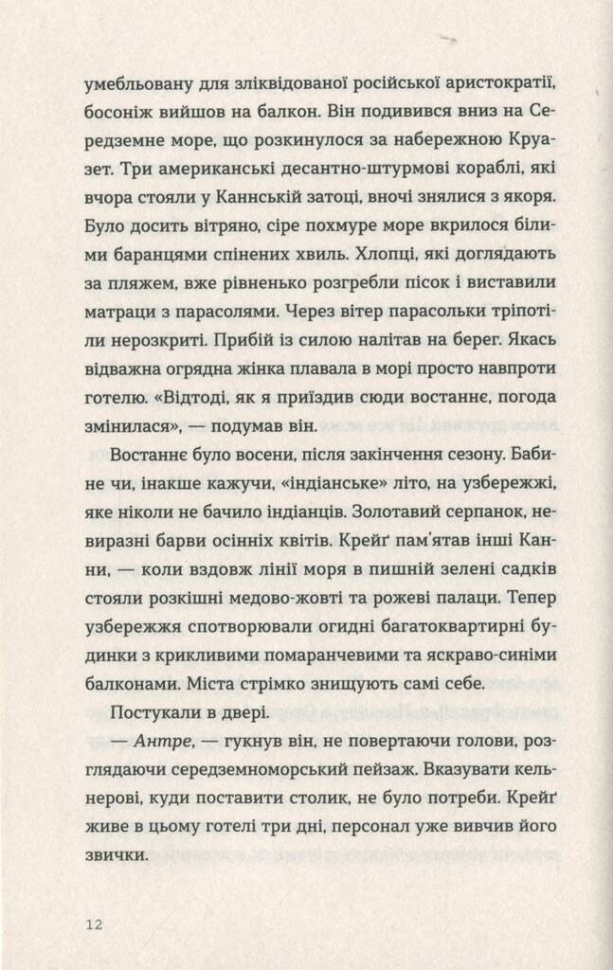 умебльовану для зліквідованої російської аристократії, босоніж вийшов на балкон. Він подивився вниз на Середземне море, що розкинулося за набережною Круазет. Три американські десантно-штурмові кораблі, які вчора стояли у Каннській затоці, вночі знялися з якоря. Було досить вітряно, сіре похмуре море вкрилося білими баранцями спінених хвиль. Хлопці, які доглядають за пляжем, вже рівненько розгребли пісок і виставили матраци з парасолями. Через вітер парасольки тріпотіли нерозкриті. Прибій із силою налітав на берег. Якась відважна огрядна жінка плавала в морі просто навпроти готелю. «Відтоді, як я приїздив сюди востаннє, погода змінилася», — подумав він.

Востаннє було восени, після закінчення сезону. Бабине чи, інакше кажучи, «індіанське» літо, на узбережжі, яке ніколи не бачило індіанців. Золотавий серпанок, невиразні барви осінніх квітів. Крейґ пам'ятав інші Канни, — коли вздовж лінії моря в пишній зелені садків стояли розкішні медово-жовті та рожеві палаци. Тепер узбережжя спотворювали огидні багатоквартирні будинки з крикливими помаранчевими та яскраво-синіми балконами. Міста стрімко знищують самі себе.

Постукали в двері.

— Антре, — гукнув він, не повертаючи голови, розглядаючи середземноморський пейзаж. Вказувати кельнерові, куди поставити столик, не було потреби. Крейґ живе в цьому готелі три дні, персонал уже вивчив його звички.

12